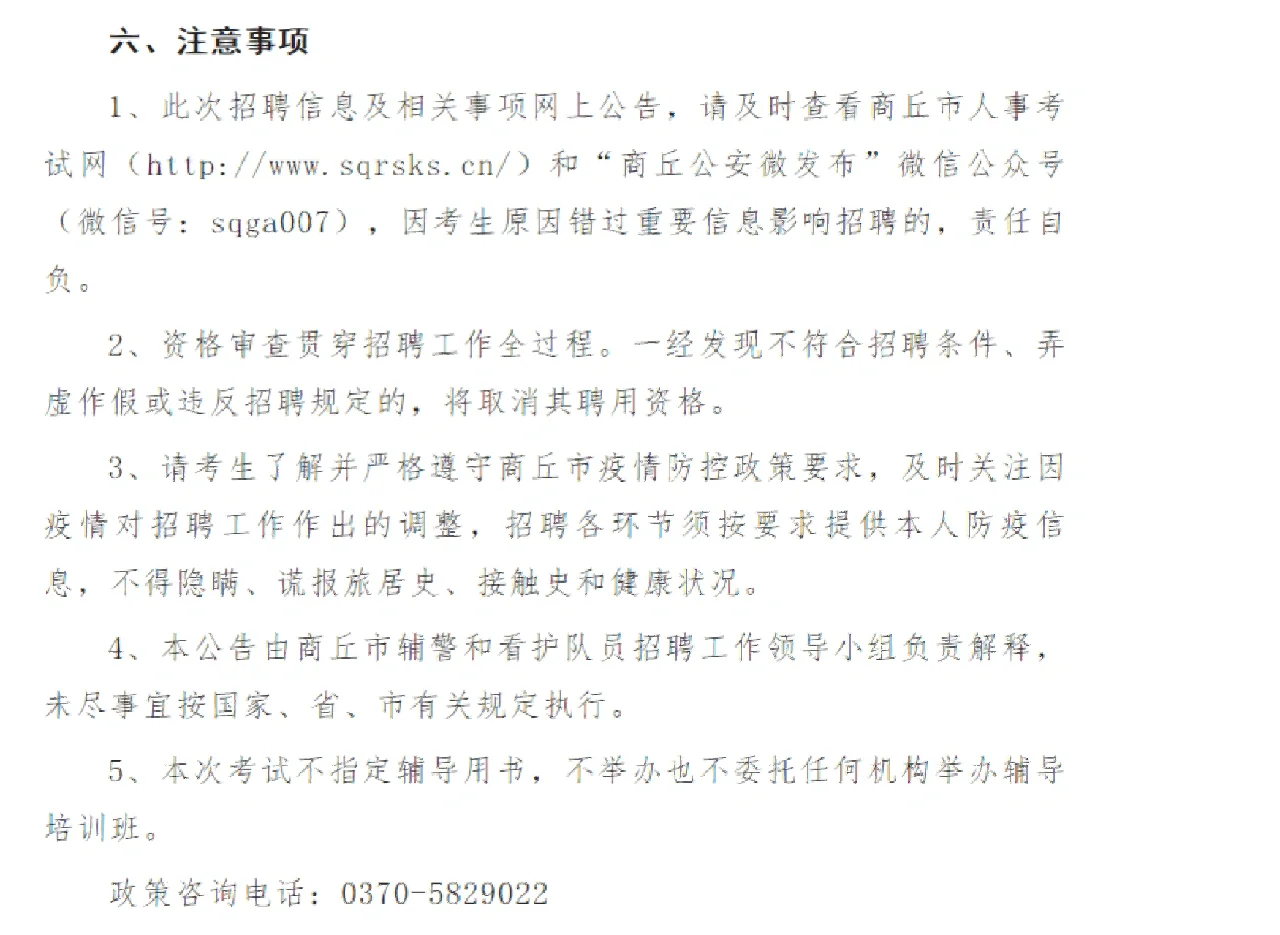 六、注意事项

1、此次招聘信息及相关事项网上公告，请及时查看商丘市人事考试网（http://www.sqrsks.cn/）和“商丘公安微发布”微信公众号（微信号：sqga007），因考生原因错过重要信息影响招聘的，责任自负。

2、资格审查贯穿招聘工作全过程。一经发现不符合招聘条件、弄虚作假或违反招聘规定的，将取消其聘用资格。

3、请考生了解并严格遵守商丘市疫情防控政策要求，及时关注因疫情对招聘工作作出的调整，招聘各环节须按要求提供本人防疫信息，不得隐瞒、谎报旅居史、接触史和健康状况。

4、本公告由商丘市辅警和看护队员招聘工作领导小组负责解释，未尽事宜按国家、省、市有关规定执行。

5、本次考试不指定辅导用书，不举办也不委托任何机构举办辅导培训班。

政策咨询电话：0370-5829022